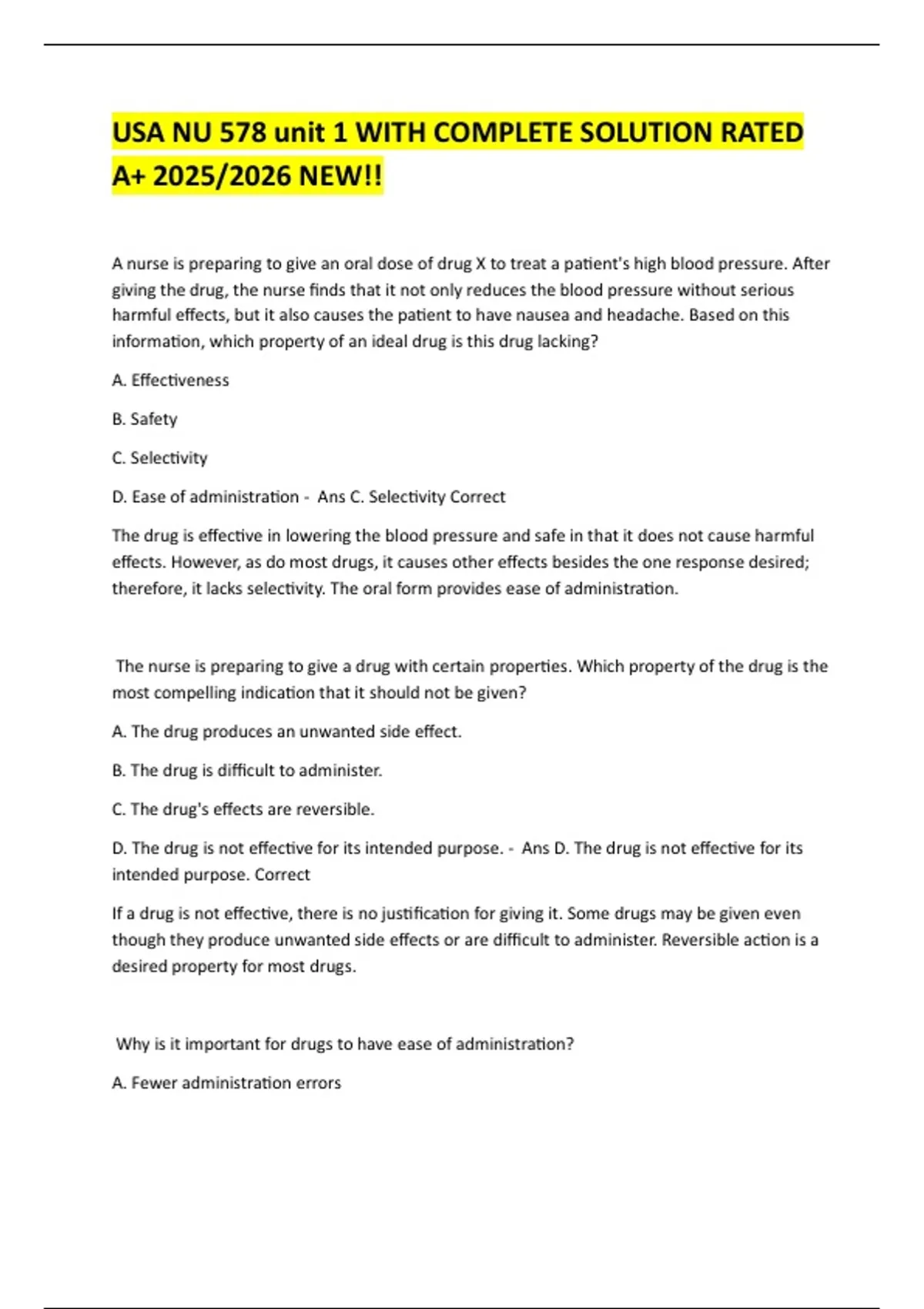 USA NU 578 unit 1 WITH COMPLETE SOLUTION RATED A+ 2025/2026 NEW!!

A nurse is preparing to give an oral dose of drug X to treat a patient's high blood pressure. After giving the drug, the nurse finds that it not only reduces the blood pressure without serious harmful effects, but it also causes the patient to have nausea and headache. Based on this information, which property of an ideal drug is this drug lacking?

A. Effectiveness

B. Safety

C. Selectivity

D. Ease of administration - Ans C. Selectivity Correct

The drug is effective in lowering the blood pressure and safe in that it does not cause harmful effects. However, as do most drugs, it causes other effects besides the one response desired; therefore, it lacks selectivity. The oral form provides ease of administration.

The nurse is preparing to give a drug with certain properties. Which property of the drug is the most compelling indication that it should not be given?

A. The drug produces an unwanted side effect.

B. The drug is difficult to administer.

C. The drug's effects are reversible.

D. The drug is not effective for its intended purpose. - Ans D. The drug is not effective for its intended purpose. Correct

If a drug is not effective, there is no justification for giving it. Some drugs may be given even though they produce unwanted side effects or are difficult to administer. Reversible action is a desired property for most drugs.

Why is it important for drugs to have ease of administration?

A. Fewer administration errors